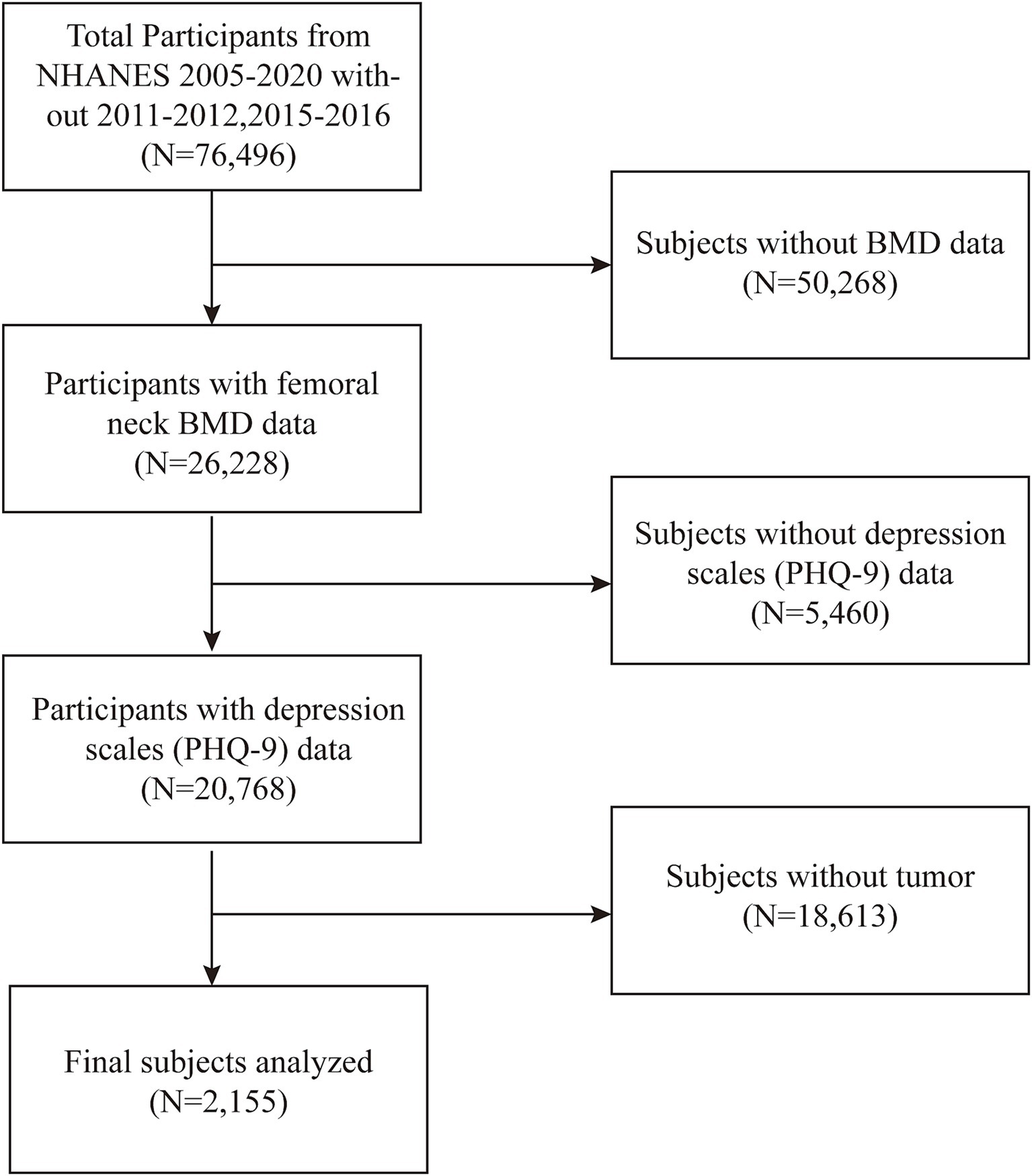 Total Participants from NHANES 2005-2020 without 2011-2012,2015-2016 (N=76,496)

Subjects without BMD data (N=50,268)

Participants with femoral neck BMD data (N=26,228)

Subjects without depression scales (PHQ-9) data (N=5,460)

Participants with depression scales (PHQ-9) data (N=20,768)

Subjects without tumor (N=18,613)

Final subjects analyzed (N=2,155)